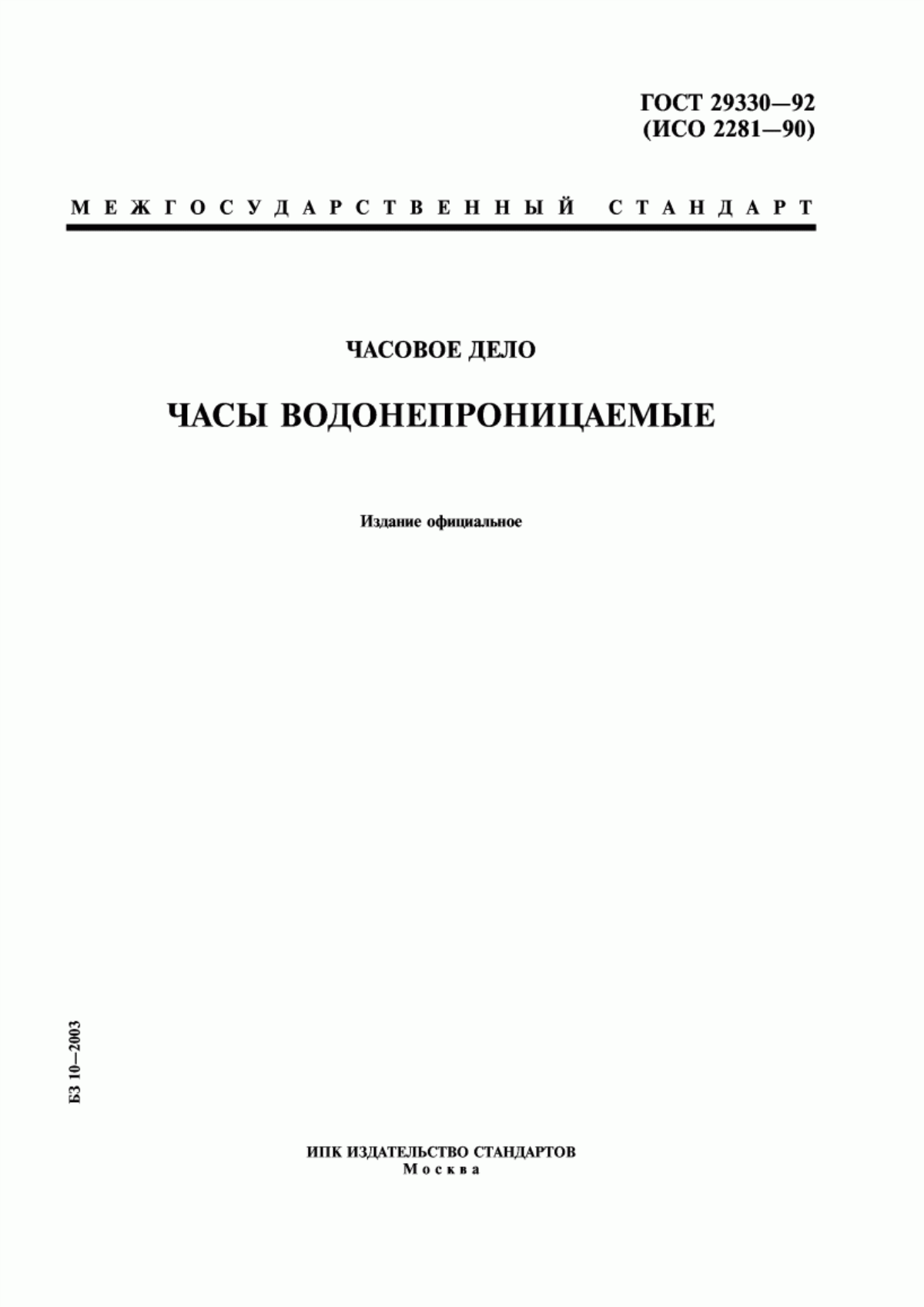 ГОСТ 29330—92
(ИСО 2281—90)

МЕЖГОСУДАРСТВЕННЫЙ СТАНДАРТ

ЧАСОВОЕ ДЕЛО

ЧАСЫ ВОДОНЕПРОНИЦАЕМЫЕ

Издание официальное

БЗ 10—2003

ИПК ИЗДАТЕЛЬСТВО СТАНДАРТОВ
Москва